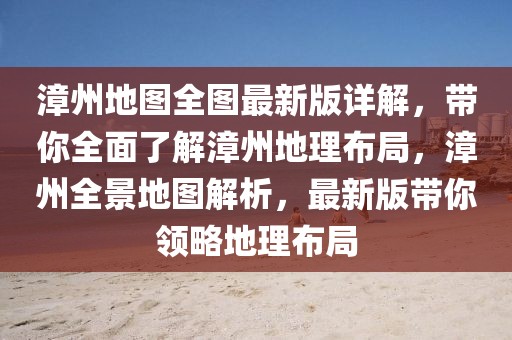 漳州地图全图最新版详解，带你全面了解漳州地理布局，漳州全景地图解析，最新版带你领略地理布局